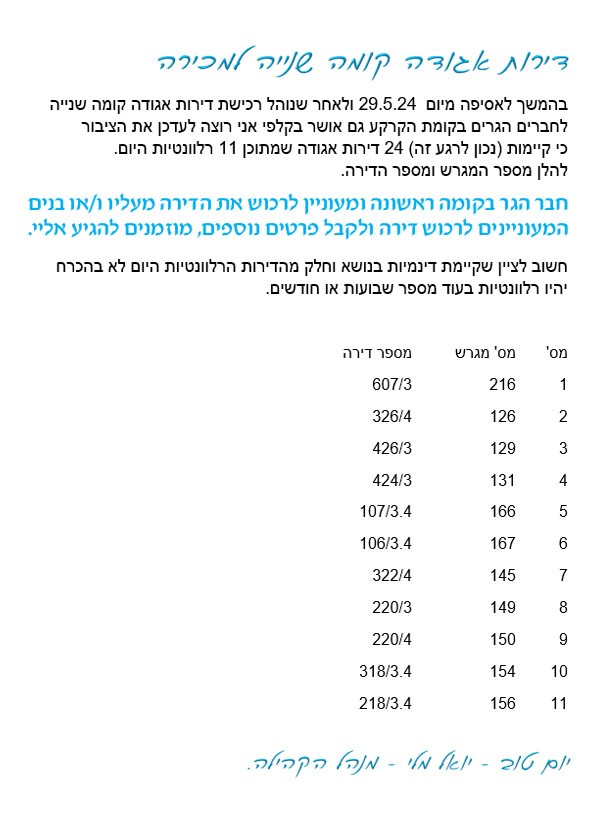 דירות אגודה קומה שנייה למכירה

בהמשך לאסיפה מיום 29.5.24 ולאחר שנוהל רכישת דירות אגודה קומה שנייה לחברים הגרים בקומת הקרקע גם אושר בקלפי אני רוצה לעדכן את הציבור כי קיימות (נכון לרגע זה) 24 דירות אגודה שמתוכן 11 רלוונטיות היום. להלן מספר המגרש ומספר הדירה.

חבר הגר בקומה ראשונה ומעוניין לרכוש את הדירה מעליו ו/או בנים המעוניינים לרכוש דירה ולקבל פרטים נוספים, מוזמנים להגיע אליי.

חשוב לציין שקיימת דינמיות בנושא וחלק מהדירות הרלוונטיות היום לא בהכרח יהיו רלוונטיות בעוד מספר שבועות או חודשים.

| מס' | מס' מגרש | מספר דירה |
|---|---|---|
| 1 | 216 | 607/3 |
| 2 | 126 | 326/4 |
| 3 | 129 | 426/3 |
| 4 | 131 | 424/3 |
| 5 | 166 | 107/3.4 |
| 6 | 167 | 106/3.4 |
| 7 | 145 | 322/4 |
| 8 | 149 | 220/3 |
| 9 | 150 | 220/4 |
| 10 | 154 | 318/3.4 |
| 11 | 156 | 218/3.4 |

יום טוב - יואל מלי - מנהל הקהילה.